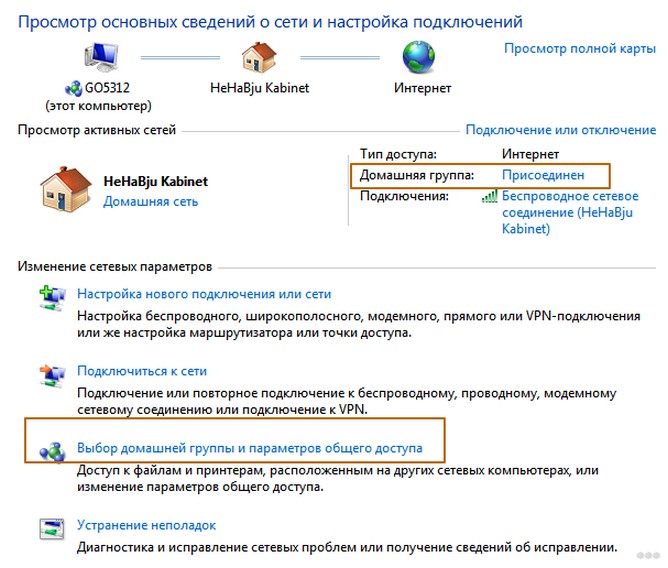 Просмотр основных сведений о сети и настройка подключений

Просмотр полной карты

GO5312
(этот компьютер)

HeHaBju Kabinet

Интернет

Просмотр активных сетей

Подключение или отключение

HeHaBju Kabinet
Домашняя сеть

Тип доступа: Интернет
Домашняя группа: Присоединен
Подключения: Беспроводное сетевое соединение (HeHaBju Kabinet)

Изменение сетевых параметров

Настройка нового подключения или сети
Настройка беспроводного, широкополосного, модемного, прямого или VPN-подключения или же настройка маршрутизатора или точки доступа.

Подключиться к сети
Подключение или повторное подключение к беспроводному, проводному, модемному сетевому соединению или подключение к VPN.

Выбор домашней группы и параметров общего доступа
Доступ к файлам и принтерам, расположенным на других сетевых компьютерах, или изменение параметров общего доступа.

Устранение неполадок
Диагностика и исправление сетевых проблем или получение сведений об исправлении.